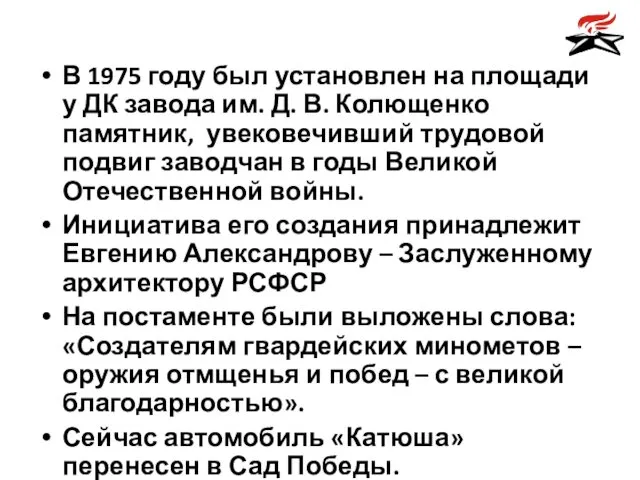 • В 1975 году был установлен на площади у ДК завода им. Д. В. Колющенко памятник, увековечивший трудовой подвиг заводчан в годы Великой Отечественной войны.

• Инициатива его создания принадлежит Евгению Александрову – Заслуженному архитектору РСФСР

• На постаменте были выложены слова: «Создателям гвардейских минометов – оружия отмщенья и побед – с великой благодарностью».

• Сейчас автомобиль «Катюша» перенесен в Сад Победы.